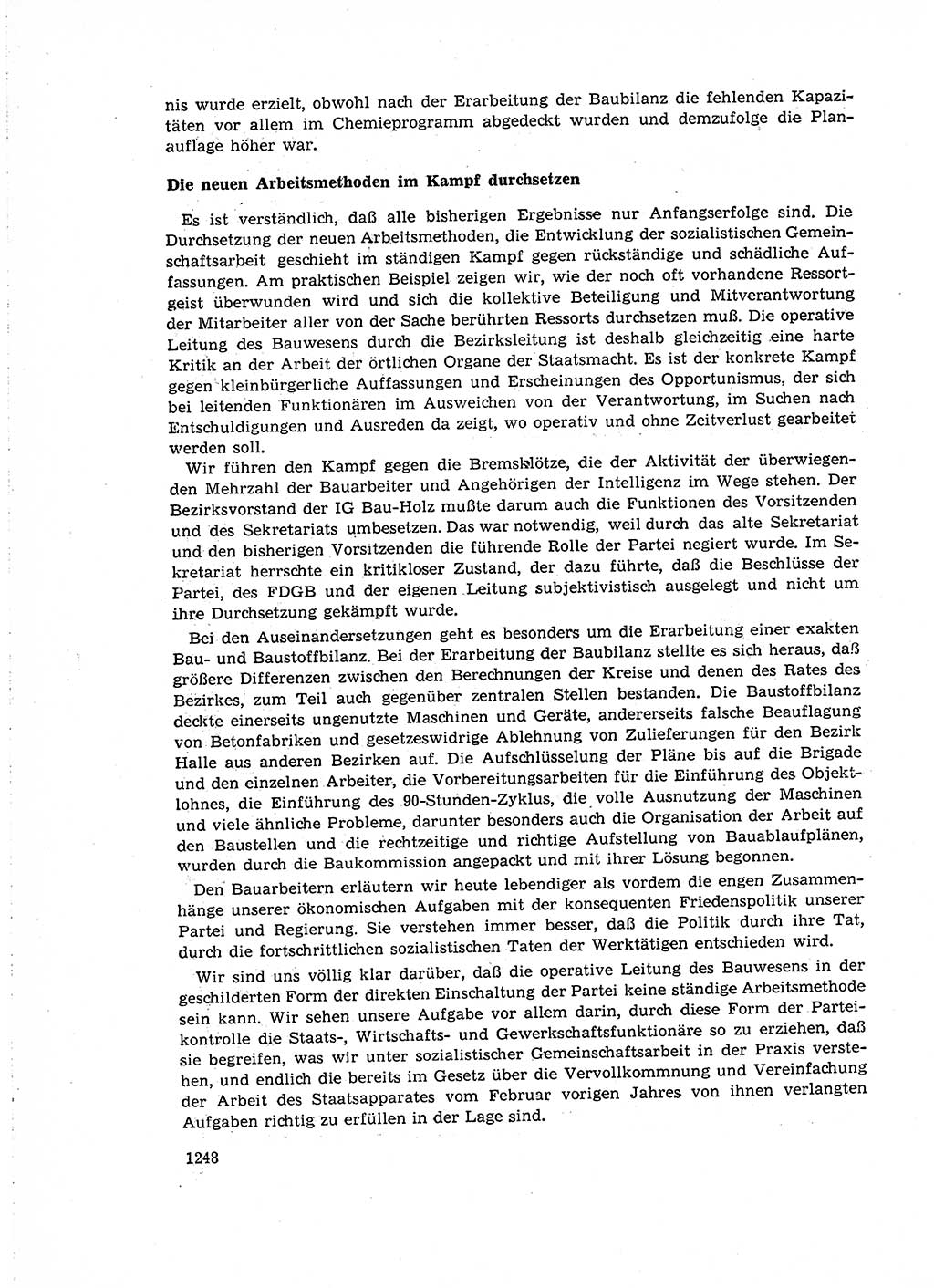 nis wurde erzielt, obwohl nach der Erarbeitung der Baubilanz die fehlenden Kapazitäten vor allem im Chemieprogramm abgedeckt wurden und demzufolge die Planauflage höher war.

Die neuen Arbeitsmethoden im Kampf durchsetzen

Es ist verständlich, daß alle bisherigen Ergebnisse nur Anfangserfolge sind. Die Durchsetzung der neuen Arbeitsmethoden, die Entwicklung der sozialistischen Gemeinschaftsarbeit geschieht im ständigen Kampf gegen rückständige und schädliche Auffassungen. Am praktischen Beispiel zeigen wir, wie der noch oft vorhandene Ressortgeist überwunden wird und sich die kollektive Beteiligung und Mitverantwortung der Mitarbeiter aller von der Sache berührten Ressorts durchsetzen muß. Die operative Leitung des Bauwesens durch die Bezirksleitung ist deshalb gleichzeitig eine harte Kritik an der Arbeit der örtlichen Organe der Staatsmacht. Es ist der konkrete Kampf gegen kleinbürgerliche Auffassungen und Erscheinungen des Opportunismus, der sich bei leitenden Funktionären im Ausweichen von der Verantwortung, im Suchen nach Entschuldigungen und Ausreden da zeigt, wo operativ und ohne Zeitverlust gearbeitet werden soll.

Wir führen den Kampf gegen die Bremsklötze, die der Aktivität der überwiegenden Mehrzahl der Bauarbeiter und Angehörigen der Intelligenz im Wege stehen. Der Bezirksvorstand der IG Bau-Holz mußte darum auch die Funktionen des Vorsitzenden und des Sekretariats umbesetzen. Das war notwendig, weil durch das alte Sekretariat und den bisherigen Vorsitzenden die führende Rolle der Partei negiert wurde. Im Sekretariat herrschte ein kritikloser Zustand, der dazu führte, daß die Beschlüsse der Partei, des FDGB und der eigenen Leitung subjektivistisch ausgelegt und nicht um ihre Durchsetzung gekämpft wurde.

Bei den Auseinandersetzungen geht es besonders um die Erarbeitung einer exakten Bau- und Baustoffbilanz. Bei der Erarbeitung der Baubilanz stellte es sich heraus, daß größere Differenzen zwischen den Berechnungen der Kreise und denen des Rates des Bezirkes, zum Teil auch gegenüber zentralen Stellen bestanden. Die Baustoffbilanz deckte einerseits ungenutzte Maschinen und Geräte, andererseits falsche Beauflagung von Betonfabriken und gesetzeswidrige Ablehnung von Zulieferungen für den Bezirk Halle aus anderen Bezirken auf. Die Aufschlüsselung der Pläne bis auf die Brigade und den einzelnen Arbeiter, die Vorbereitungsarbeiten für die Einführung des Objektlohnes, die Einführung des 90-Stunden-Zyklus, die volle Ausnutzung der Maschinen und viele ähnliche Probleme, darunter besonders auch die Organisation der Arbeit auf den Baustellen und die rechtzeitige und richtige Aufstellung von Bauablaufplänen, wurden durch die Baukommission angepackt und mit ihrer Lösung begonnen.

Den Bauarbeitern erläutern wir heute lebendiger als vordem die engen Zusammenhänge unserer ökonomischen Aufgaben mit der konsequenten Friedenspolitik unserer Partei und Regierung. Sie verstehen immer besser, daß die Politik durch ihre Tat, durch die fortschrittlichen sozialistischen Taten der Werktätigen entschieden wird.

Wir sind uns völlig klar darüber, daß die operative Leitung des Bauwesens in der geschilderten Form der direkten Einschaltung der Partei keine ständige Arbeitsmethode sein kann. Wir sehen unsere Aufgabe vor allem darin, durch diese Form der Parteikontrolle die Staats-, Wirtschafts- und Gewerkschaftsfunktionäre so zu erziehen, daß sie begreifen, was wir unter sozialistischer Gemeinschaftsarbeit in der Praxis verstehen, und endlich die bereits im Gesetz über die Vervollkommnung und Vereinfachung der Arbeit des Staatsapparates vom Februar vorigen Jahres von ihnen verlangten Aufgaben richtig zu erfüllen in der Lage sind.

1248